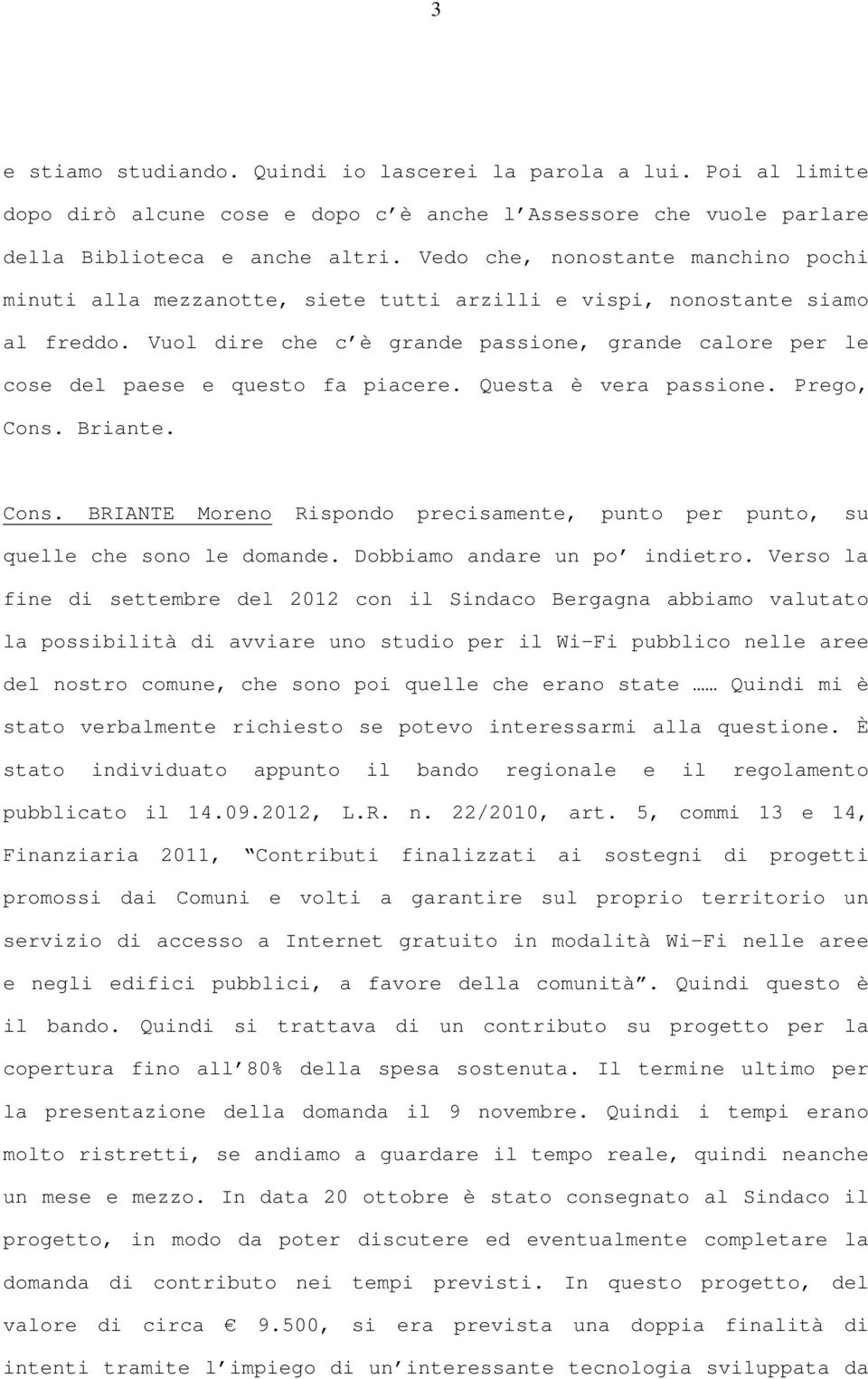 3

e stiamo studiando. Quindi io lascerei la parola a lui. Poi al limite dopo dirò alcune cose e dopo c'è anche l'Assessore che vuole parlare della Biblioteca e anche altri. Vedo che, nonostante manchino pochi minuti alla mezzanotte, siete tutti arzilli e vispi, nonostante siamo al freddo. Vuol dire che c'è grande passione, grande calore per le cose del paese e questo fa piacere. Questa è vera passione. Prego, Cons. Briante.

Cons. BRIANTE Moreno Rispondo precisamente, punto per punto, su quelle che sono le domande. Dobbiamo andare un po' indietro. Verso la fine di settembre del 2012 con il Sindaco Bergagna abbiamo valutato la possibilità di avviare uno studio per il Wi-Fi pubblico nelle aree del nostro comune, che sono poi quelle che erano state …… Quindi mi è stato verbalmente richiesto se potevo interessarmi alla questione. È stato individuato appunto il bando regionale e il regolamento pubblicato il 14.09.2012, L.R. n. 22/2010, art. 5, commi 13 e 14, Finanziaria 2011, "Contributi finalizzati ai sostegni di progetti promossi dai Comuni e volti a garantire sul proprio territorio un servizio di accesso a Internet gratuito in modalità Wi-Fi nelle aree e negli edifici pubblici, a favore della comunità". Quindi questo è il bando. Quindi si trattava di un contributo su progetto per la copertura fino all'80% della spesa sostenuta. Il termine ultimo per la presentazione della domanda il 9 novembre. Quindi i tempi erano molto ristretti, se andiamo a guardare il tempo reale, quindi neanche un mese e mezzo. In data 20 ottobre è stato consegnato al Sindaco il progetto, in modo da poter discutere ed eventualmente completare la domanda di contributo nei tempi previsti. In questo progetto, del valore di circa € 9.500, si era prevista una doppia finalità di intenti tramite l'impiego di un'interessante tecnologia sviluppata da